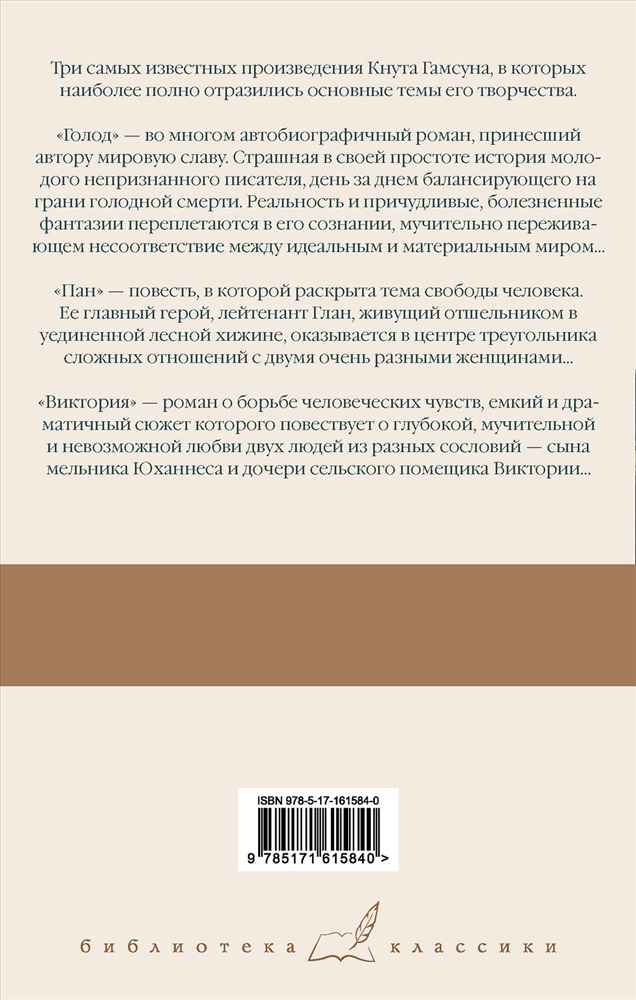 Три самых известных произведения Кнута Гамсуна, в которых наиболее полно отразились основные темы его творчества.

«Голод» — во многом автобиографичный роман, принесший автору мировую славу. Страшная в своей простоте история молодого непризнанного писателя, день за днем балансирующего на грани голодной смерти. Реальность и причудливые, болезненные фантазии переплетаются в его сознании, мучительно переживающем несоответствие между идеальным и материальным миром...

«Пан» — повесть, в которой раскрыта тема свободы человека. Ее главный герой, лейтенант Глан, живущий отшельником в уединенной лесной хижине, оказывается в центре треугольника сложных отношений с двумя очень разными женщинами...

«Виктория» — роман о борьбе человеческих чувств, емкий и драматичный сюжет которого повествует о глубокой, мучительной и невозможной любви двух людей из разных сословий — сына мельника Юханнеса и дочери сельского помещика Виктории...

ISBN 978-5-17-161584-0

9 785171 615840 >

библиотека классики